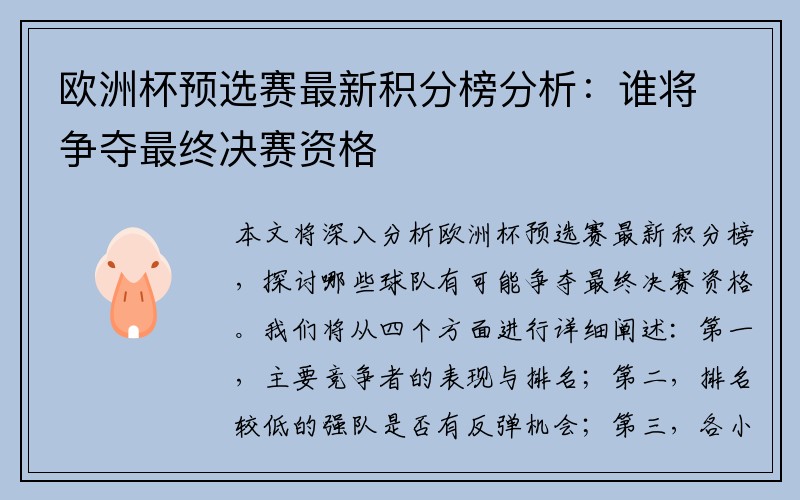 欧洲杯预选赛最新积分榜分析：谁将争夺最终决赛资格

本文将深入分析欧洲杯预选赛最新积分榜，探讨哪些球队有可能争夺最终决赛资格。我们将从四个方面进行详细阐述：第一，主要竞争者的表现与排名；第二，排名较低的强队是否有反弹机会；第三，各小